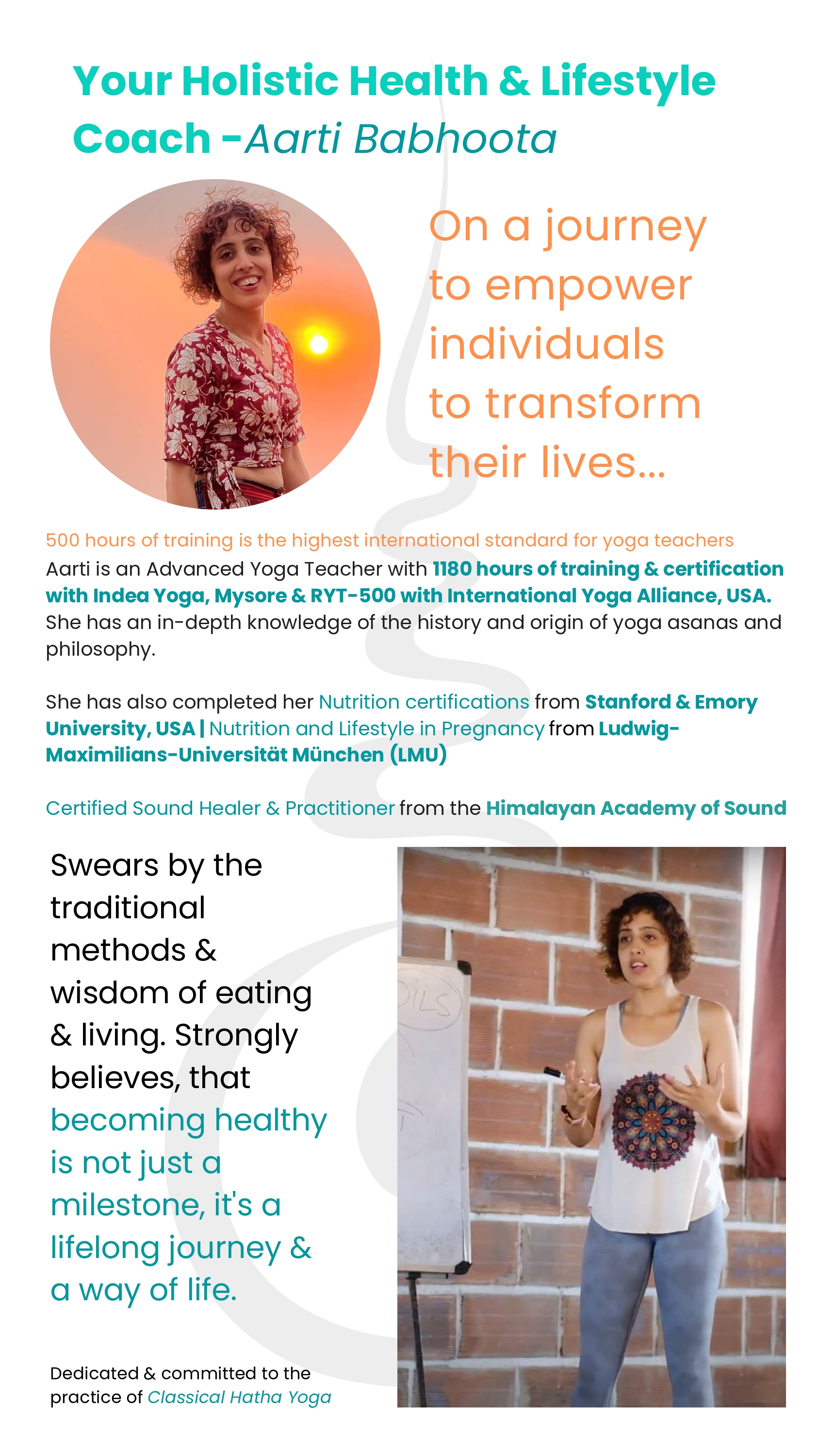 Your Holistic Health & Lifestyle Coach -Aarti Babhoota

On a journey to empower individuals to transform their lives...

500 hours of training is the highest international standard for yoga teachers
Aarti is an Advanced Yoga Teacher with 1180 hours of training & certification with Indea Yoga, Mysore & RYT-500 with International Yoga Alliance, USA. She has an in-depth knowledge of the history and origin of yoga asanas and philosophy.

She has also completed her Nutrition certifications from Stanford & Emory University, USA | Nutrition and Lifestyle in Pregnancy from Ludwig-Maximilians-Universität München (LMU)

Certified Sound Healer & Practitioner from the Himalayan Academy of Sound

Swears by the traditional methods & wisdom of eating & living. Strongly believes, that becoming healthy is not just a milestone, it's a lifelong journey & a way of life.

Dedicated & committed to the practice of Classical Hatha Yoga

OILS